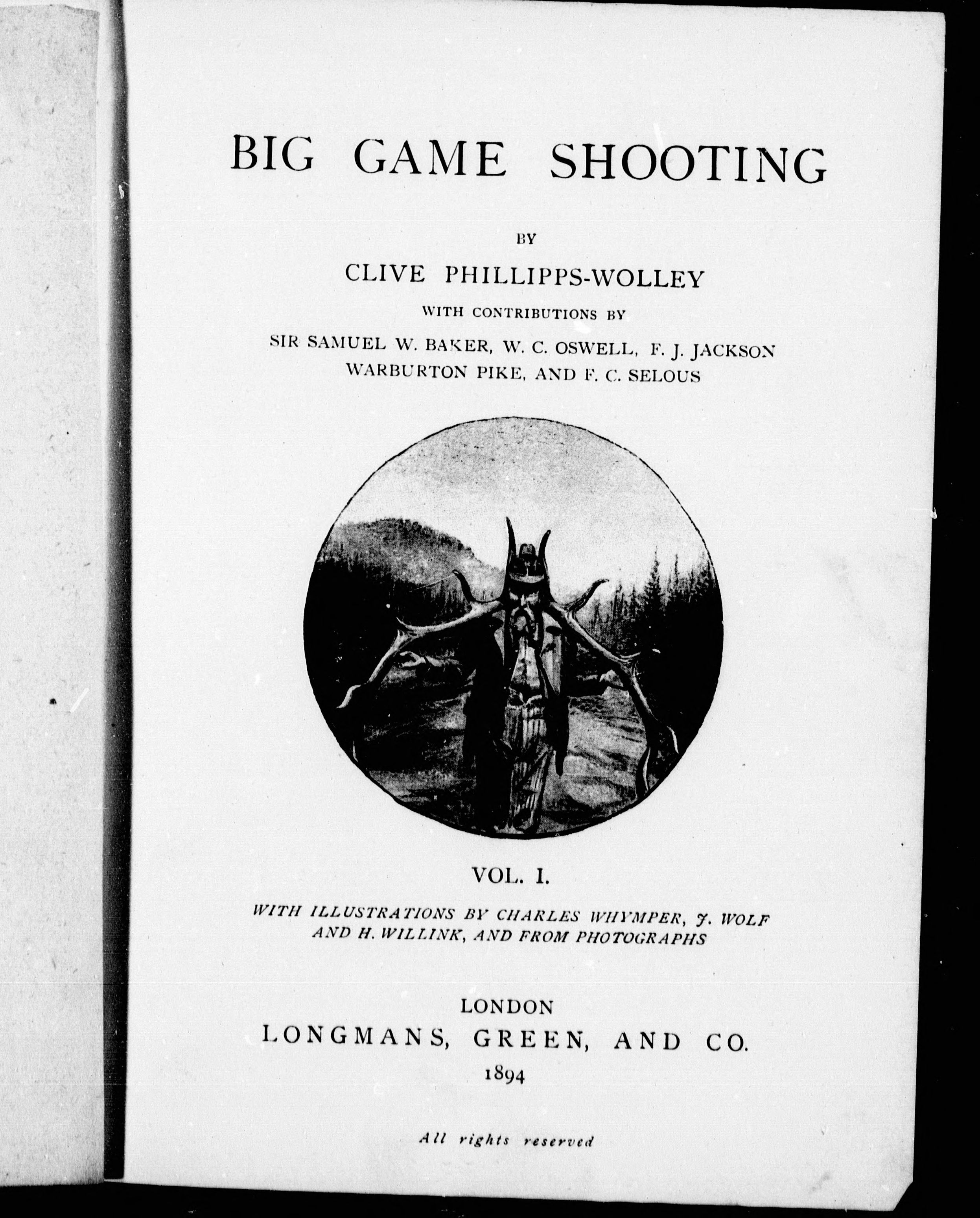 BIG GAME SHOOTING

BY

CLIVE PHILLIPPS-WOLLEY

WITH CONTRIBUTIONS BY

SIR SAMUEL W. BAKER, W. C. OSWELL, F. J. JACKSON
WARBURTON PIKE, AND F. C. SELOUS

VOL. I.

WITH ILLUSTRATIONS BY CHARLES WHYMPER, J. WOLF
AND H. WILLINK, AND FROM PHOTOGRAPHS

LONDON
LONGMANS, GREEN, AND CO.
1894

All rights reserved